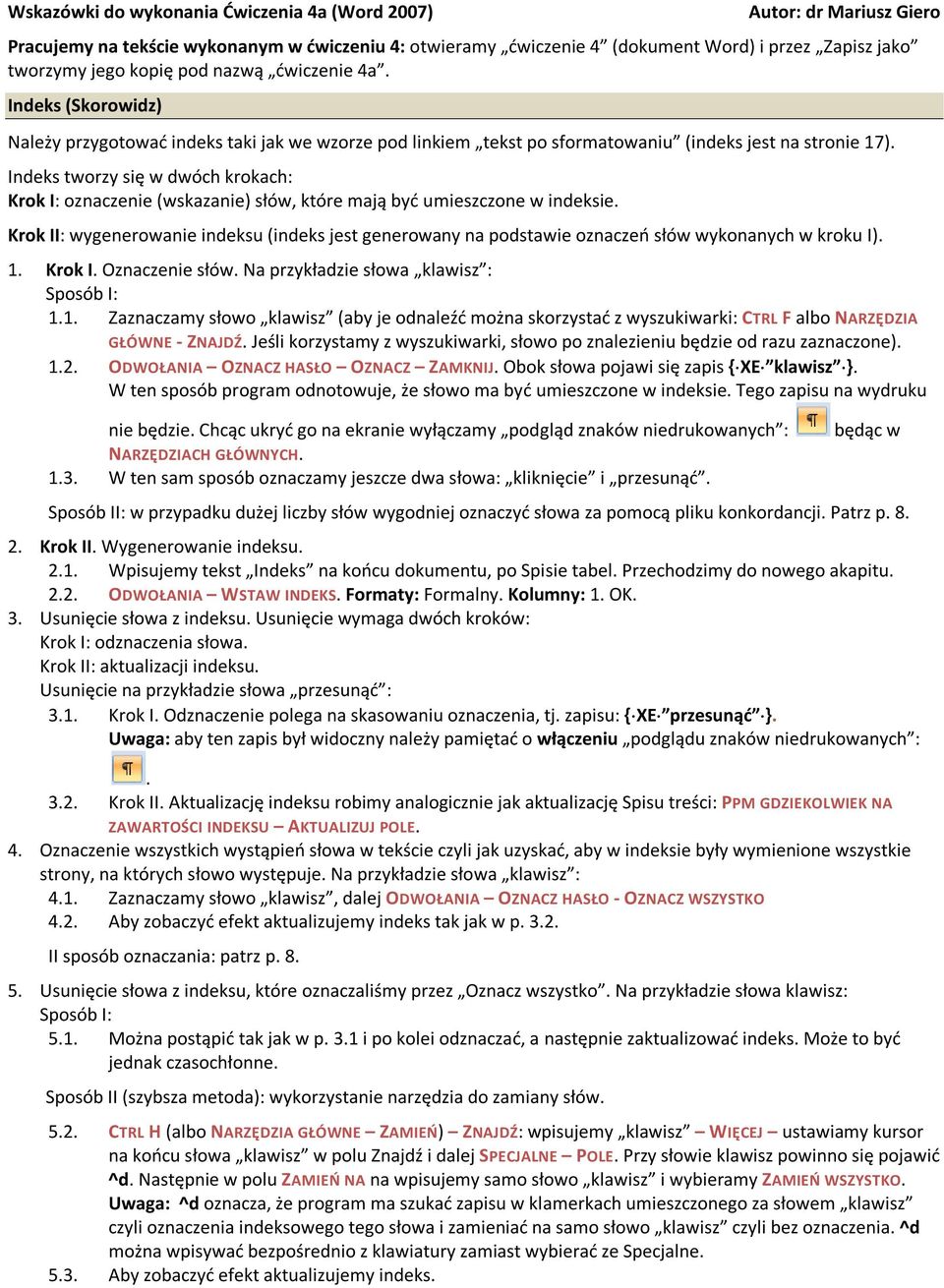 Wskazówki do wykonania Ćwiczenia 4a (Word 2007)
Autor: dr Mariusz Giero

Pracujemy na tekście wykonanym w ćwiczeniu 4: otwieramy „ćwiczenie 4” (dokument Word) i przez „Zapisz jako” tworzymy jego kopię pod nazwą „ćwiczenie 4a”.

Indeks (Skorowidz)

Należy przygotować indeks taki jak we wzorze pod linkiem „tekst po sformatowaniu” (indeks jest na stronie 17).

Indeks tworzy się w dwóch krokach:
Krok I: oznaczenie (wskazanie) słów, które mają być umieszczone w indeksie.

Krok II: wygenerowanie indeksu (indeks jest generowany na podstawie oznaczeń słów wykonanych w kroku I).

1. Krok I. Oznaczenie słów. Na przykładzie słowa „klawisz”:
Sposób I:
1.1. Zaznaczamy słowo „klawisz” (aby je odnaleźć można skorzystać z wyszukiwarki: CTRL F albo NARZĘDZIA GŁÓWNE - ZNAJDŹ. Jeśli korzystamy z wyszukiwarki, słowo po znalezieniu będzie od razu zaznaczone).
1.2. ODWOŁANIA – OZNACZ HASŁO – OZNACZ – ZAMKNIJ. Obok słowa pojawi się zapis {·XE·”klawisz”·}. W ten sposób program odnotowuje, że słowo ma być umieszczone w indeksie. Tego zapisu na wydruku nie będzie. Chcąc ukryć go na ekranie wyłączamy „podgląd znaków niedrukowanych”: ¶ będąc w NARZĘDZIACH GŁÓWNYCH.
1.3. W ten sam sposób oznaczamy jeszcze dwa słowa: „kliknięcie” i „przesunąć”.
Sposób II: w przypadku dużej liczby słów wygodniej oznaczyć słowa za pomocą pliku konkordancji. Patrz p. 8.

2. Krok II. Wygenerowanie indeksu.
2.1. Wpisujemy tekst „Indeks” na końcu dokumentu, po Spisie tabel. Przechodzimy do nowego akapitu.
2.2. ODWOŁANIA – WSTAW INDEKS. Formaty: Formalny. Kolumny: 1. OK.
3. Usunięcie słowa z indeksu. Usunięcie wymaga dwóch kroków:
Krok I: odznaczenia słowa.
Krok II: aktualizacji indeksu.
Usunięcie na przykładzie słowa „przesunąć”:
3.1. Krok I. Odznaczenie polega na skasowaniu oznaczenia, tj. zapisu: {·XE·”przesunąć”·}.
Uwaga: aby ten zapis był widoczny należy pamiętać o włączeniu „podglądu znaków niedrukowanych”: ¶.
3.2. Krok II. Aktualizację indeksu robimy analogicznie jak aktualizację Spisu treści: PPM GDZIEKOLWIEK NA ZAWARTOŚCI INDEKSU – AKTUALIZUJ POLE.
4. Oznaczenie wszystkich wystąpień słowa w tekście czyli jak uzyskać, aby w indeksie były wymienione wszystkie strony, na których słowo występuje. Na przykładzie słowa „klawisz”:
4.1. Zaznaczamy słowo „klawisz”, dalej ODWOŁANIA – OZNACZ HASŁO - OZNACZ WSZYSTKO
4.2. Aby zobaczyć efekt aktualizujemy indeks tak jak w p. 3.2.
II sposób oznaczania: patrz p. 8.

5. Usunięcie słowa z indeksu, które oznaczaliśmy przez „Oznacz wszystko”. Na przykładzie słowa klawisz:
Sposób I:
5.1. Można postąpić tak jak w p. 3.1 i po kolei odznaczać, a następnie zaktualizować indeks. Może to być jednak czasochłonne.
Sposób II (szybsza metoda): wykorzystanie narzędzia do zamiany słów.
5.2. CTRL H (albo NARZĘDZIA GŁÓWNE – ZAMIEŃ) – ZNAJDŹ: wpisujemy „klawisz” – WIĘCEJ – ustawiamy kursor na końcu słowa „klawisz” w polu Znajdź i dalej SPECJALNE – POLE. Przy słowie klawisz powinno się pojawić ^d. Następnie w polu ZAMIEŃ NA na wpisujemy samo słowo „klawisz” i wybieramy ZAMIEŃ WSZYSTKO.
Uwaga: ^d oznacza, że program ma szukać zapisu w klamerkach umieszczonego za słowem „klawisz” czyli oznaczenia indeksowego tego słowa i zamieniać na samo słowo „klawisz” czyli bez oznaczenia. ^d można wpisywać bezpośrednio z klawiatury zamiast wybierać ze Specjalne.
5.3. Aby zobaczyć efekt aktualizujemy indeks.